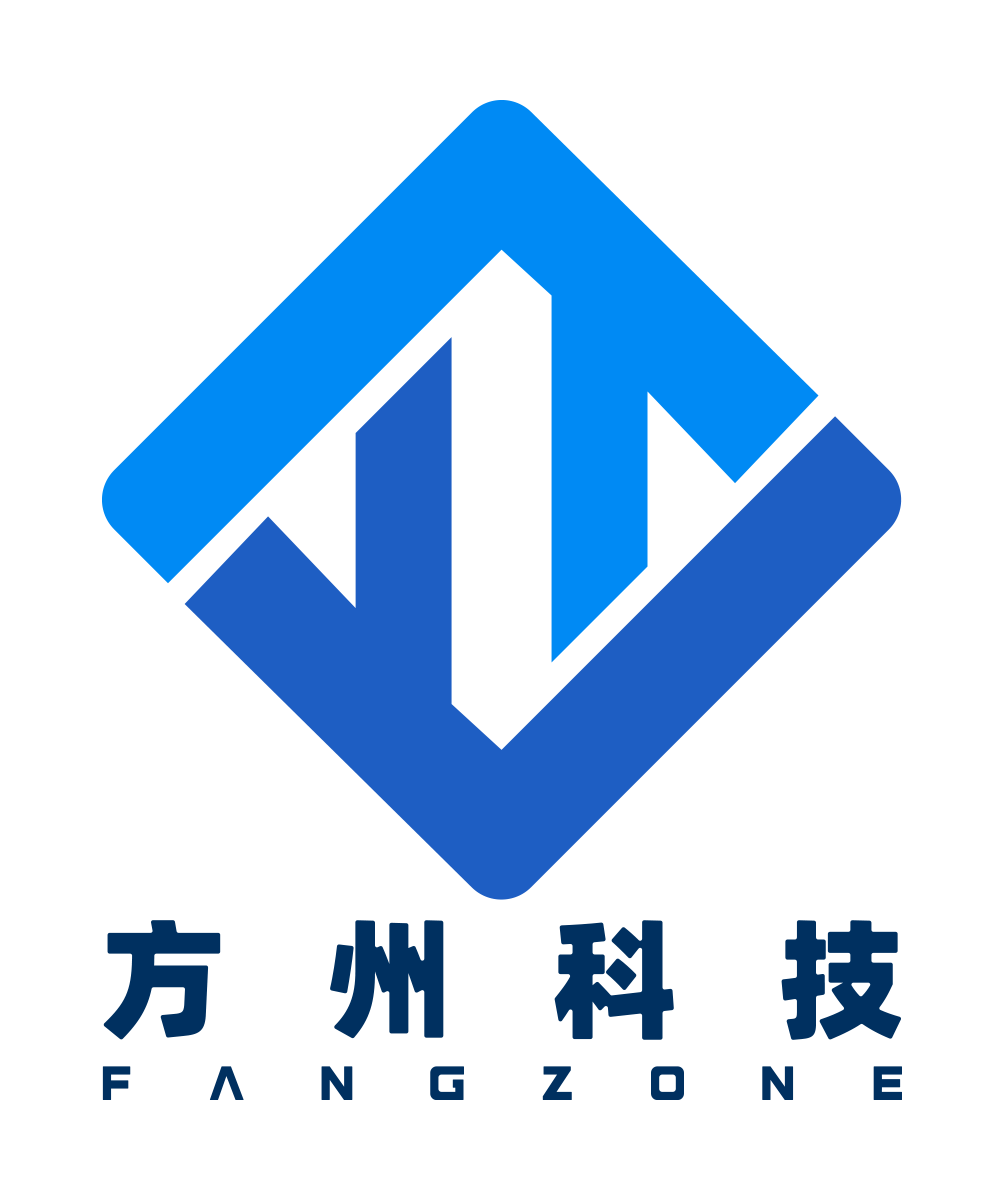 方州科技
FANGZONE